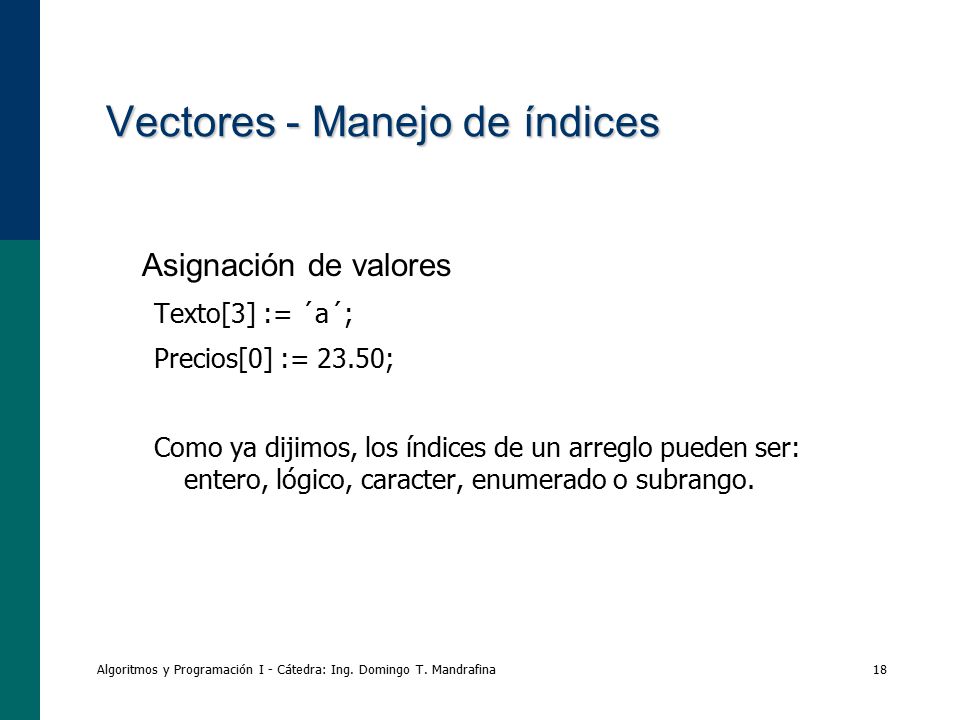 Vectores - Manejo de índices

Asignación de valores

Texto[3] := ´a´;

Precios[0] := 23.50;

Como ya dijimos, los índices de un arreglo pueden ser: entero, lógico, caracter, enumerado o subrango.

Algoritmos y Programación I - Cátedra: Ing. Domingo T. Mandrafina

18